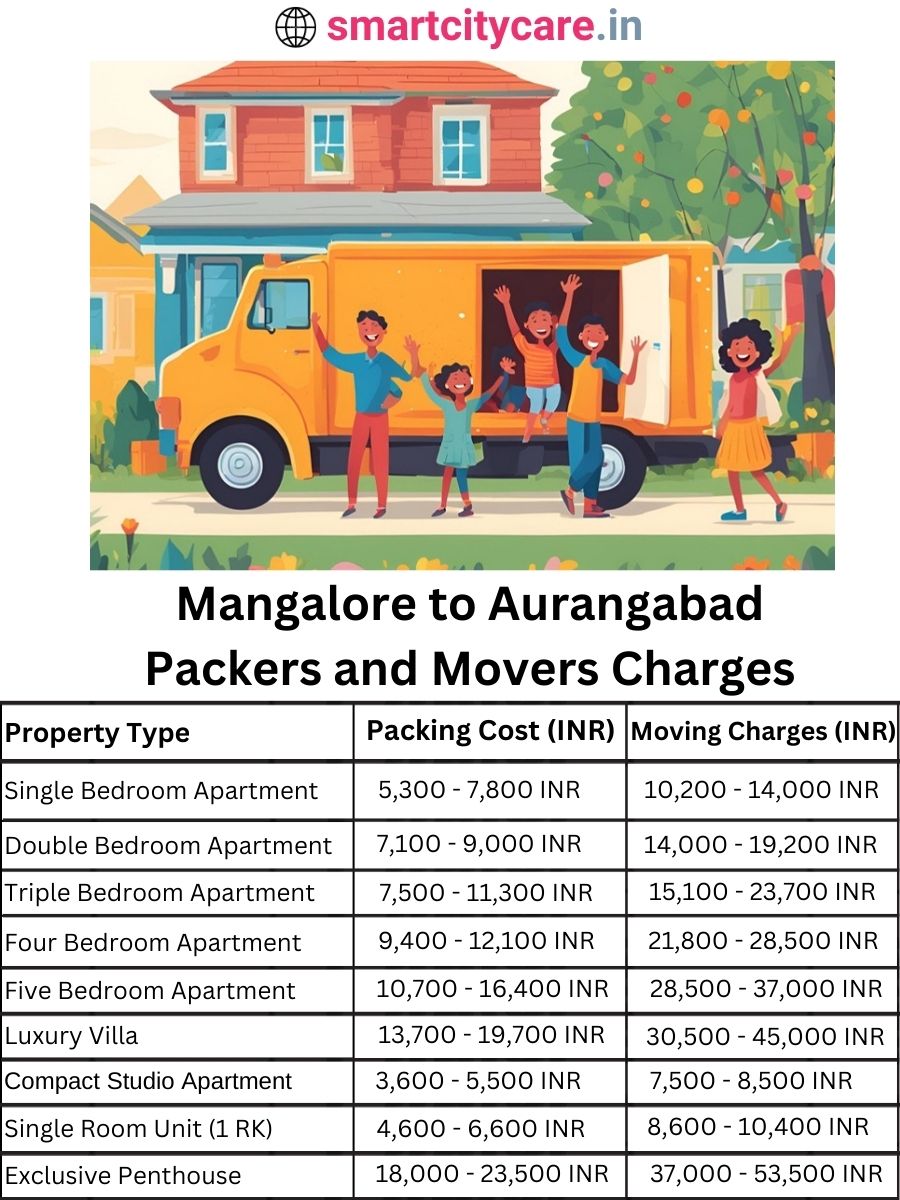 smartcitycare.in

Mangalore to Aurangabad Packers and Movers Charges

| Property Type | Packing Cost (INR) | Moving Charges (INR) |
|---|---|---|
| Single Bedroom Apartment | 5,300 - 7,800 INR | 10,200 - 14,000 INR |
| Double Bedroom Apartment | 7,100 - 9,000 INR | 14,000 - 19,200 INR |
| Triple Bedroom Apartment | 7,500 - 11,300 INR | 15,100 - 23,700 INR |
| Four Bedroom Apartment | 9,400 - 12,100 INR | 21,800 - 28,500 INR |
| Five Bedroom Apartment | 10,700 - 16,400 INR | 28,500 - 37,000 INR |
| Luxury Villa | 13,700 - 19,700 INR | 30,500 - 45,000 INR |
| Compact Studio Apartment | 3,600 - 5,500 INR | 7,500 - 8,500 INR |
| Single Room Unit (1 RK) | 4,600 - 6,600 INR | 8,600 - 10,400 INR |
| Exclusive Penthouse | 18,000 - 23,500 INR | 37,000 - 53,500 INR |